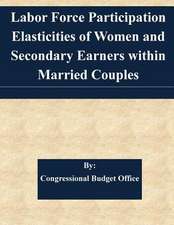 Labor Force Participation Elasticities of Women and Secondary Earners within Married Couples

By:
Congressional Budget Office